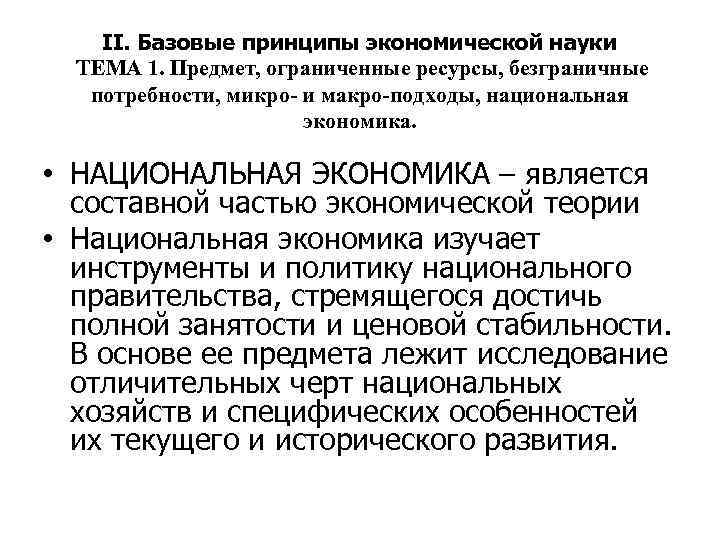 II. Базовые принципы экономической науки
ТЕМА 1. Предмет, ограниченные ресурсы, безграничные потребности, микро- и макро-подходы, национальная экономика.

• НАЦИОНАЛЬНАЯ ЭКОНОМИКА – является составной частью экономической теории
• Национальная экономика изучает инструменты и политику национального правительства, стремящегося достичь полной занятости и ценовой стабильности. В основе ее предмета лежит исследование отличительных черт национальных хозяйств и специфических особенностей их текущего и исторического развития.